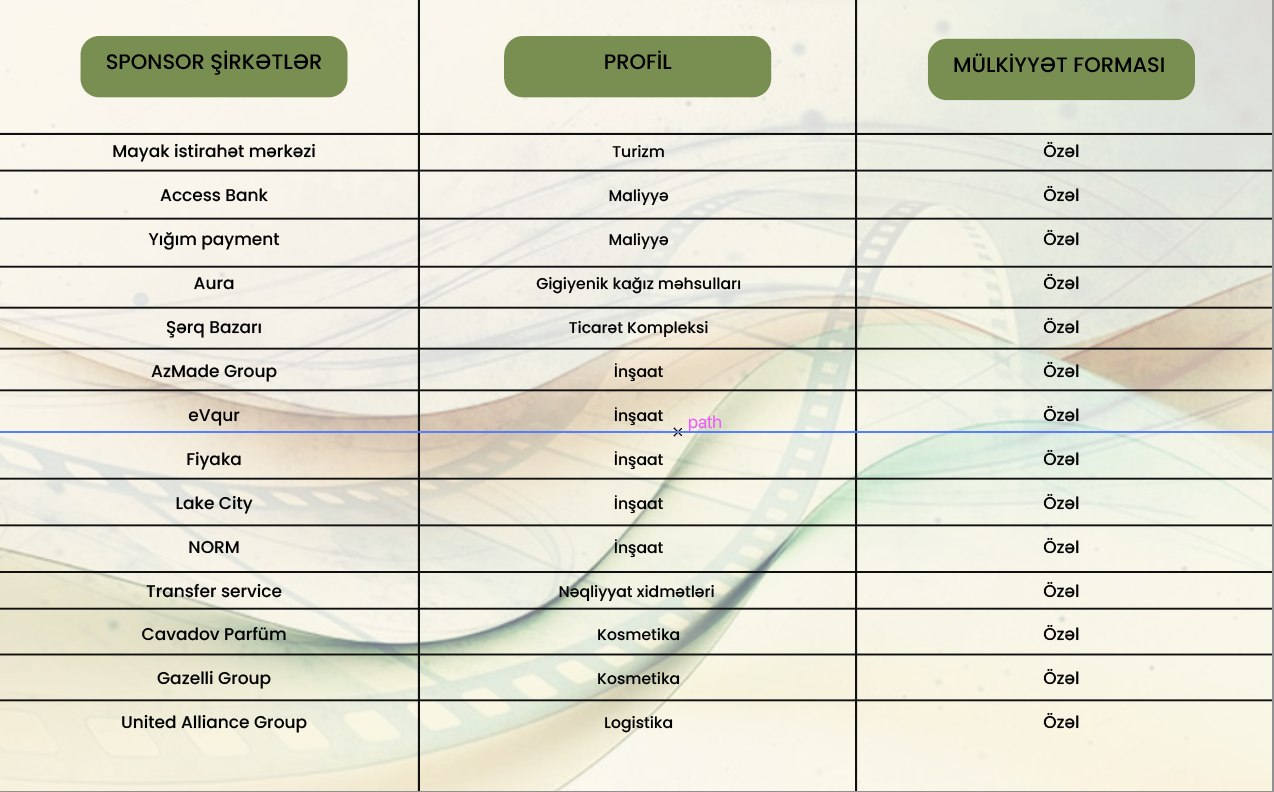 | SPONSOR ŞİRKƏTLƏR | PROFİL | MÜLKİYYƏT FORMASI |
|---|---|---|
| Mayak istirahət mərkəzi | Turizm | Özəl |
| Access Bank | Maliyyə | Özəl |
| Yığım payment | Maliyyə | Özəl |
| Aura | Gigiyenik kağız məhsulları | Özəl |
| Şərq Bazarı | Ticarət Kompleksi | Özəl |
| AzMade Group | İnşaat | Özəl |
| eVqur | İnşaat | Özəl |
| Fiyaka | İnşaat | Özəl |
| Lake City | İnşaat | Özəl |
| NORM | İnşaat | Özəl |
| Transfer service | Nəqliyyat xidmətləri | Özəl |
| Cavadov Parfüm | Kosmetika | Özəl |
| Gazelli Group | Kosmetika | Özəl |
| United Alliance Group | Logistika | Özəl |

path